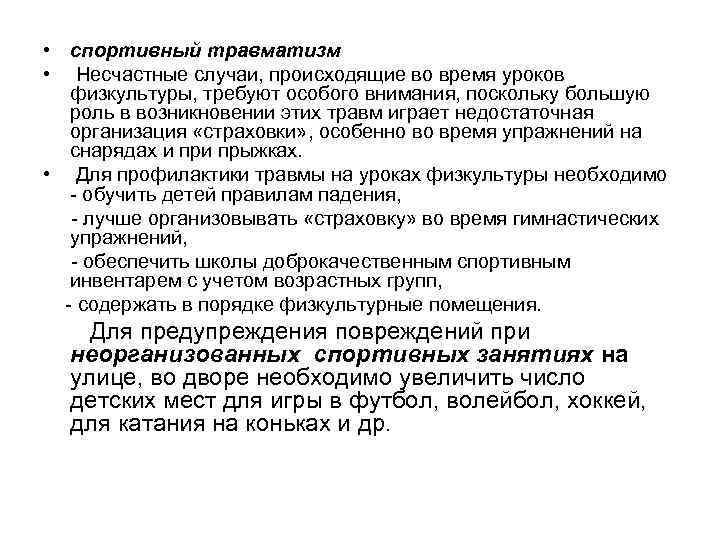 • спортивный травматизм

• Несчастные случаи, происходящие во время уроков физкультуры, требуют особого внимания, поскольку большую роль в возникновении этих травм играет недостаточная организация «страховки», особенно во время упражнений на снарядах и при прыжках.

• Для профилактики травмы на уроках физкультуры необходимо
- обучить детей правилам падения,
- лучше организовывать «страховку» во время гимнастических упражнений,
- обеспечить школы доброкачественным спортивным инвентарем с учетом возрастных групп,
- содержать в порядке физкультурные помещения.

Для предупреждения повреждений при неорганизованных спортивных занятиях на улице, во дворе необходимо увеличить число детских мест для игры в футбол, волейбол, хоккей, для катания на коньках и др.